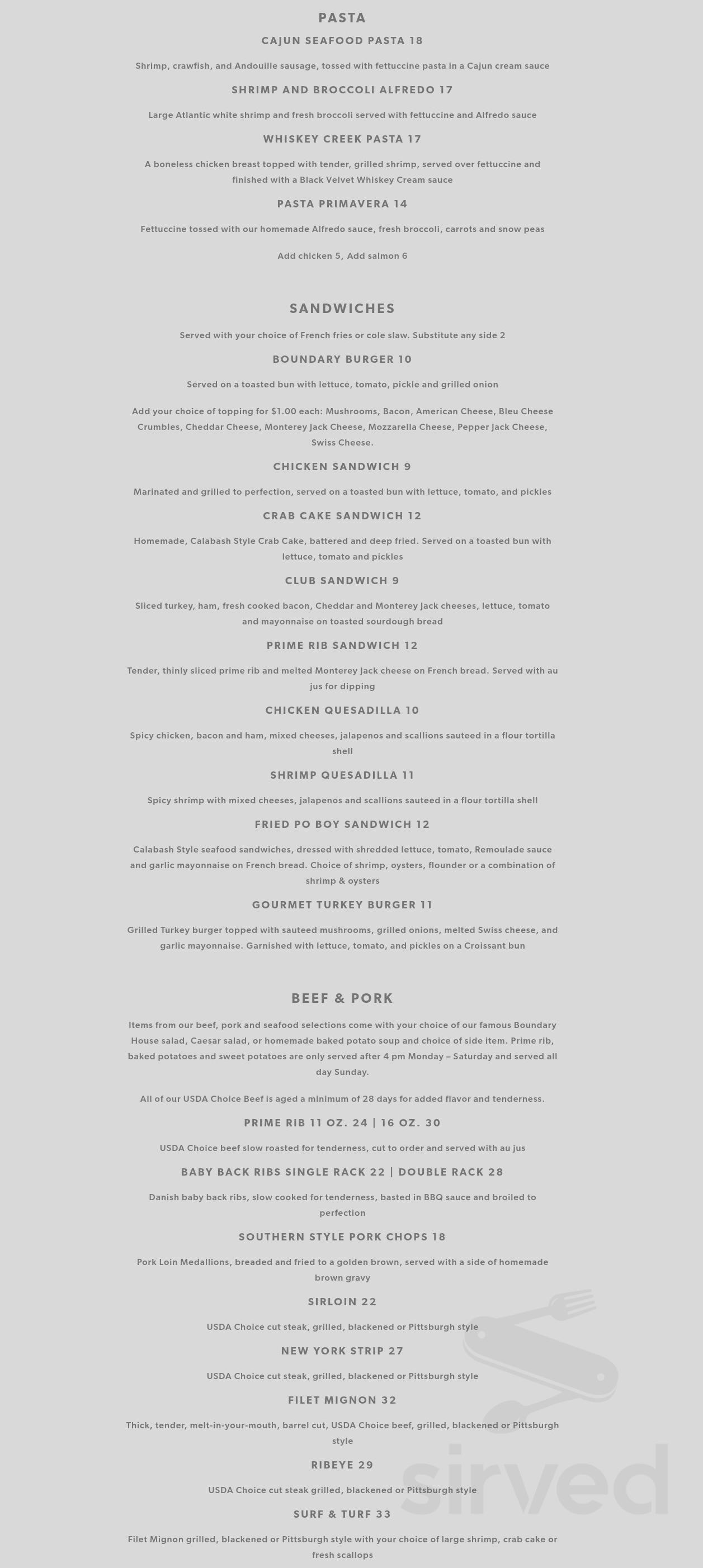 PASTA

CAJUN SEAFOOD PASTA 18

Shrimp, crawfish, and Andouille sausage, tossed with fettuccine pasta in a Cajun cream sauce

SHRIMP AND BROCCOLI ALFREDO 17

Large Atlantic white shrimp and fresh broccoli served with fettuccine and Alfredo sauce

WHISKEY CREEK PASTA 17

A boneless chicken breast topped with tender, grilled shrimp, served over fettuccine and finished with a Black Velvet Whiskey Cream sauce

PASTA PRIMAVERA 14

Fettuccine tossed with our homemade Alfredo sauce, fresh broccoli, carrots and snow peas

Add chicken 5, Add salmon 6

SANDWICHES

Served with your choice of French fries or cole slaw. Substitute any side 2

BOUNDARY BURGER 10

Served on a toasted bun with lettuce, tomato, pickle and grilled onion

Add your choice of topping for $1.00 each: Mushrooms, Bacon, American Cheese, Bleu Cheese Crumbles, Cheddar Cheese, Monterey Jack Cheese, Mozzarella Cheese, Pepper Jack Cheese, Swiss Cheese.

CHICKEN SANDWICH 9

Marinated and grilled to perfection, served on a toasted bun with lettuce, tomato, and pickles

CRAB CAKE SANDWICH 12

Homemade, Calabash Style Crab Cake, battered and deep fried. Served on a toasted bun with lettuce, tomato and pickles

CLUB SANDWICH 9

Sliced turkey, ham, fresh cooked bacon, Cheddar and Monterey Jack cheeses, lettuce, tomato and mayonnaise on toasted sourdough bread

PRIME RIB SANDWICH 12

Tender, thinly sliced prime rib and melted Monterey Jack cheese on French bread. Served with au jus for dipping

CHICKEN QUESADILLA 10

Spicy chicken, bacon and ham, mixed cheeses, jalapenos and scallions sauteed in a flour tortilla shell

SHRIMP QUESADILLA 11

Spicy shrimp with mixed cheeses, jalapenos and scallions sauteed in a flour tortilla shell

FRIED PO BOY SANDWICH 12

Calabash Style seafood sandwiches, dressed with shredded lettuce, tomato, Remoulade sauce and garlic mayonnaise on French bread. Choice of shrimp, oysters, flounder or a combination of shrimp & oysters

GOURMET TURKEY BURGER 11

Grilled Turkey burger topped with sauteed mushrooms, grilled onions, melted Swiss cheese, and garlic mayonnaise. Garnished with lettuce, tomato, and pickles on a Croissant bun

BEEF & PORK

Items from our beef, pork and seafood selections come with your choice of our famous Boundary House salad, Caesar salad, or homemade baked potato soup and choice of side item. Prime rib, baked potatoes and sweet potatoes are only served after 4 pm Monday – Saturday and served all day Sunday.

All of our USDA Choice Beef is aged a minimum of 28 days for added flavor and tenderness.

PRIME RIB 11 OZ. 24 | 16 OZ. 30

USDA Choice beef slow roasted for tenderness, cut to order and served with au jus

BABY BACK RIBS SINGLE RACK 22 | DOUBLE RACK 28

Danish baby back ribs, slow cooked for tenderness, basted in BBQ sauce and broiled to perfection

SOUTHERN STYLE PORK CHOPS 18

Pork Loin Medallions, breaded and fried to a golden brown, served with a side of homemade brown gravy

SIRLOIN 22

USDA Choice cut steak, grilled, blackened or Pittsburgh style

NEW YORK STRIP 27

USDA Choice cut steak, grilled, blackened or Pittsburgh style

FILET MIGNON 32

Thick, tender, melt-in-your-mouth, barrel cut, USDA Choice beef, grilled, blackened or Pittsburgh style

RIBEYE 29

USDA Choice cut steak grilled, blackened or Pittsburgh style

SURF & TURF 33

Filet Mignon grilled, blackened or Pittsburgh style with your choice of large shrimp, crab cake or fresh scallops

sirved